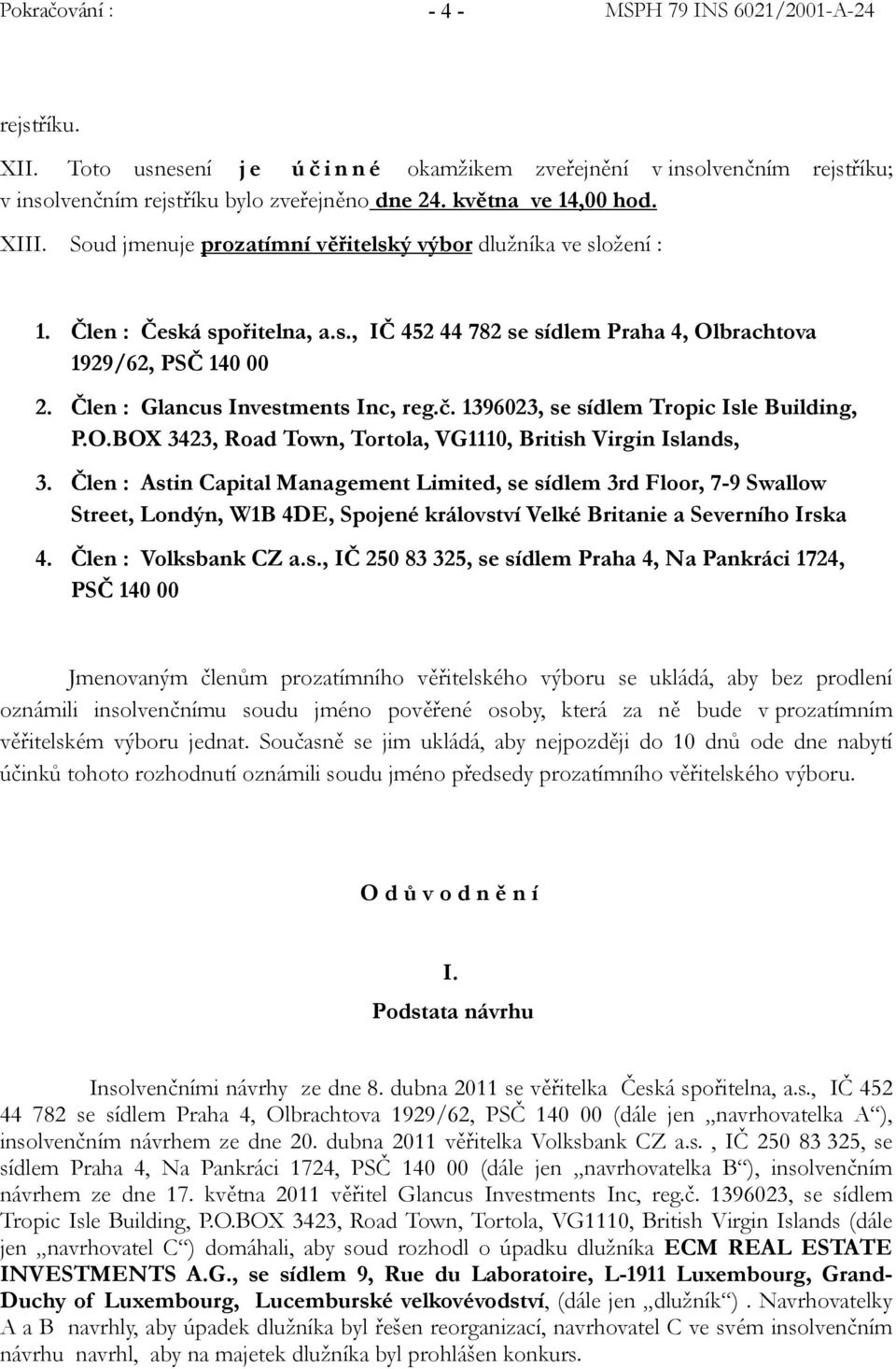 Pokračování : - 4 - MSPH 79 INS 6021/2001-A-24

rejstříku.

XII. Toto usnesení je účinné okamžikem zveřejnění v insolvenčním rejstříku; v insolvenčním rejstříku bylo zveřejněno dne 24. května ve 14,00 hod.

XIII. Soud jmenuje prozatímní věřitelský výbor dlužníka ve složení :

1. Člen : Česká spořitelna, a.s., IČ 452 44 782 se sídlem Praha 4, Olbrachtova 1929/62, PSČ 140 00
2. Člen : Glancus Investments Inc, reg.č. 1396023, se sídlem Tropic Isle Building, P.O.BOX 3423, Road Town, Tortola, VG1110, British Virgin Islands,
3. Člen : Astin Capital Management Limited, se sídlem 3rd Floor, 7-9 Swallow Street, Londýn, W1B 4DE, Spojené království Velké Britanie a Severního Irska
4. Člen : Volksbank CZ a.s., IČ 250 83 325, se sídlem Praha 4, Na Pankráci 1724, PSČ 140 00

Jmenovaným členům prozatímního věřitelského výboru se ukládá, aby bez prodlení oznámili insolvenčnímu soudu jméno pověřené osoby, která za ně bude v prozatímním věřitelském výboru jednat. Současně se jim ukládá, aby nejpozději do 10 dnů ode dne nabytí účinků tohoto rozhodnutí oznámili soudu jméno předsedy prozatímního věřitelského výboru.

O d ů v o d n ě n í

I.
Podstata návrhu

Insolvenčními návrhy ze dne 8. dubna 2011 se věřitelka Česká spořitelna, a.s., IČ 452 44 782 se sídlem Praha 4, Olbrachtova 1929/62, PSČ 140 00 (dále jen „navrhovatelka A“), insolvenčním návrhem ze dne 20. dubna 2011 věřitelka Volksbank CZ a.s. , IČ 250 83 325, se sídlem Praha 4, Na Pankráci 1724, PSČ 140 00 (dále jen „navrhovatelka B“), insolvenčním návrhem ze dne 17. května 2011 věřitel Glancus Investments Inc, reg.č. 1396023, se sídlem Tropic Isle Building, P.O.BOX 3423, Road Town, Tortola, VG1110, British Virgin Islands (dále jen „navrhovatel C“) domáhali, aby soud rozhodl o úpadku dlužníka ECM REAL ESTATE INVESTMENTS A.G., se sídlem 9, Rue du Laboratoire, L-1911 Luxembourg, Grand-Duchy of Luxembourg, Lucemburské velkovévodství, (dále jen „dlužník“) . Navrhovatelky A a B navrhly, aby úpadek dlužníka byl řešen reorganizací, navrhovatel C ve svém insolvenčním návrhu navrhl, aby na majetek dlužníka byl prohlášen konkurs.